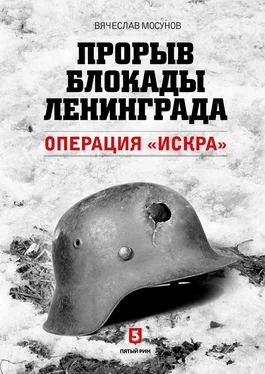 ВЯЧЕСЛАВ МОСУНОВ

ПРОРЫВ БЛОКАДЫ ЛЕНИНГРАДА

ОПЕРАЦИЯ «ИСКРА»

5
ПЯТЫЙ РИМ